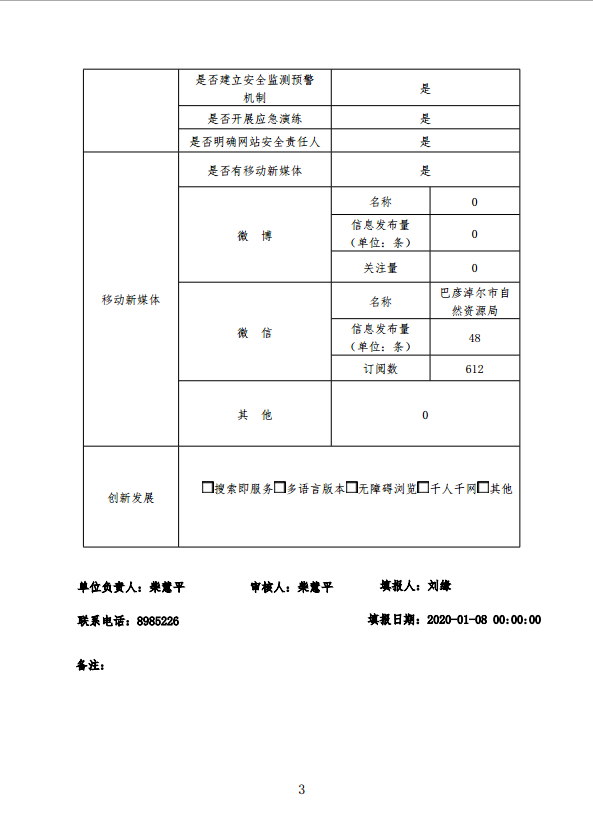 | | 是否建立安全监测预警机制 | 是 | |
|---|---|---|---|
| | 是否开展应急演练 | 是 | |
| | 是否明确网站安全责任人 | 是 | |
| 移动新媒体 | 是否有移动新媒体 | 是 | |
| | 微 博 | 名称 | 0 |
| | | 信息发布量（单位：条） | 0 |
| | | 关注量 | 0 |
| | 微 信 | 名称 | 巴彦淖尔市自然资源局 |
| | | 信息发布量（单位：条） | 48 |
| | | 订阅数 | 612 |
| | 其 他 | 0 | |
| 创新发展 | □搜索即服务□多语言版本□无障碍浏览□千人千网□其他 | | |

单位负责人：柴建平　　审核人：柴建平　　填报人：刘缘

联系电话：8985226　　填报日期：2020-01-08 00:00:00

备注：

3